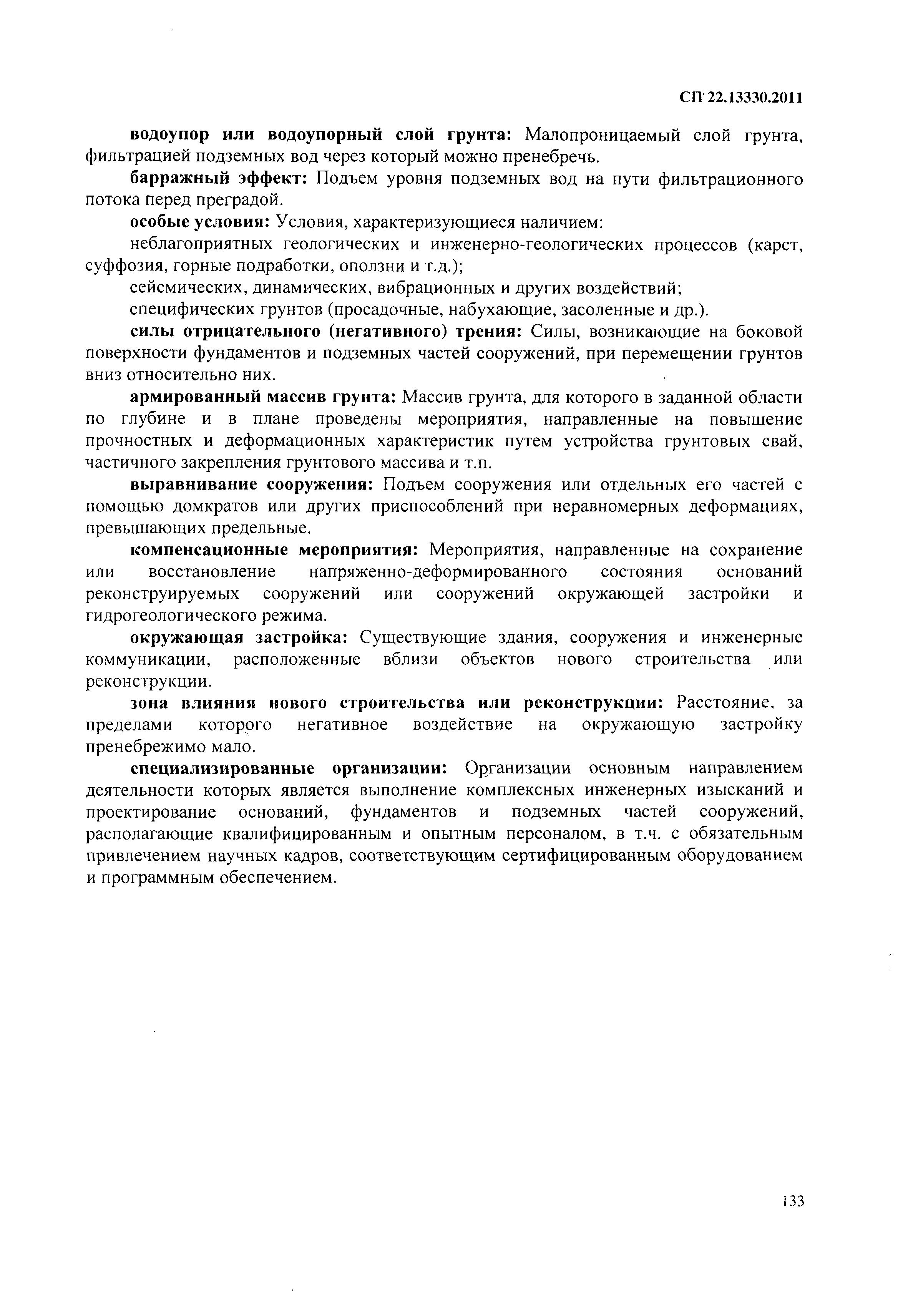 СП 22.13330.2011

водоупор или водоупорный слой грунта: Малопроницаемый слой грунта, фильтрацией подземных вод через который можно пренебречь.

барражный эффект: Подъем уровня подземных вод на пути фильтрационного потока перед преградой.

особые условия: Условия, характеризующиеся наличием:

неблагоприятных геологических и инженерно-геологических процессов (карст, суффозия, горные подработки, оползни и т.д.);

сейсмических, динамических, вибрационных и других воздействий;

специфических грунтов (просадочные, набухающие, засоленные и др.).

силы отрицательного (негативного) трения: Силы, возникающие на боковой поверхности фундаментов и подземных частей сооружений, при перемещении грунтов вниз относительно них.

армированный массив грунта: Массив грунта, для которого в заданной области по глубине и в плане проведены мероприятия, направленные на повышение прочностных и деформационных характеристик путем устройства грунтовых свай, частичного закрепления грунтового массива и т.п.

выравнивание сооружения: Подъем сооружения или отдельных его частей с помощью домкратов или других приспособлений при неравномерных деформациях, превышающих предельные.

компенсационные мероприятия: Мероприятия, направленные на сохранение или восстановление напряженно-деформированного состояния оснований реконструируемых сооружений или сооружений окружающей застройки и гидрогеологического режима.

окружающая застройка: Существующие здания, сооружения и инженерные коммуникации, расположенные вблизи объектов нового строительства или реконструкции.

зона влияния нового строительства или реконструкции: Расстояние, за пределами которого негативное воздействие на окружающую застройку пренебрежимо мало.

специализированные организации: Организации основным направлением деятельности которых является выполнение комплексных инженерных изысканий и проектирование оснований, фундаментов и подземных частей сооружений, располагающие квалифицированным и опытным персоналом, в т.ч. с обязательным привлечением научных кадров, соответствующим сертифицированным оборудованием и программным обеспечением.

133